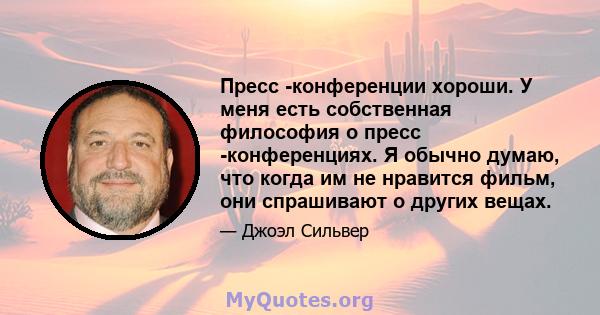 Пресс -конференции хороши. У меня есть собственная философия о пресс -конференциях. Я обычно думаю, что когда им не нравится фильм, они спрашивают о других вещах.

— Джоэл Сильвер

MyQuotes.org